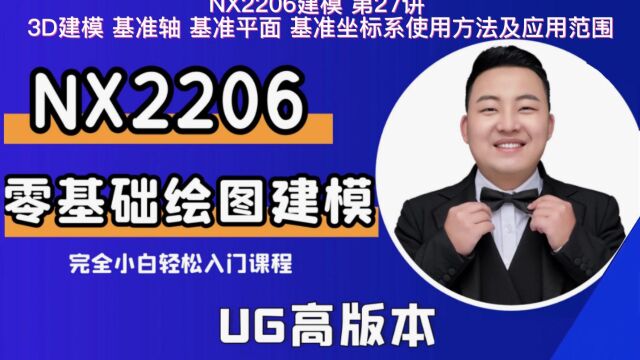 NX2206建模 第27讲
3D建模 基准轴 基准平面 基准坐标系使用方法及应用范围

NX2206

零基础绘图建模

完全小白轻松入门课程

UG高版本